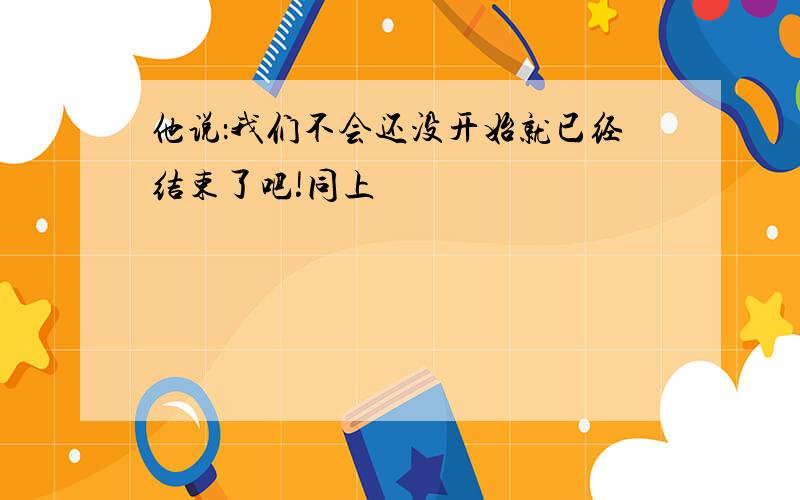 他说:我们不会还没开始就已经结束了吧!同上